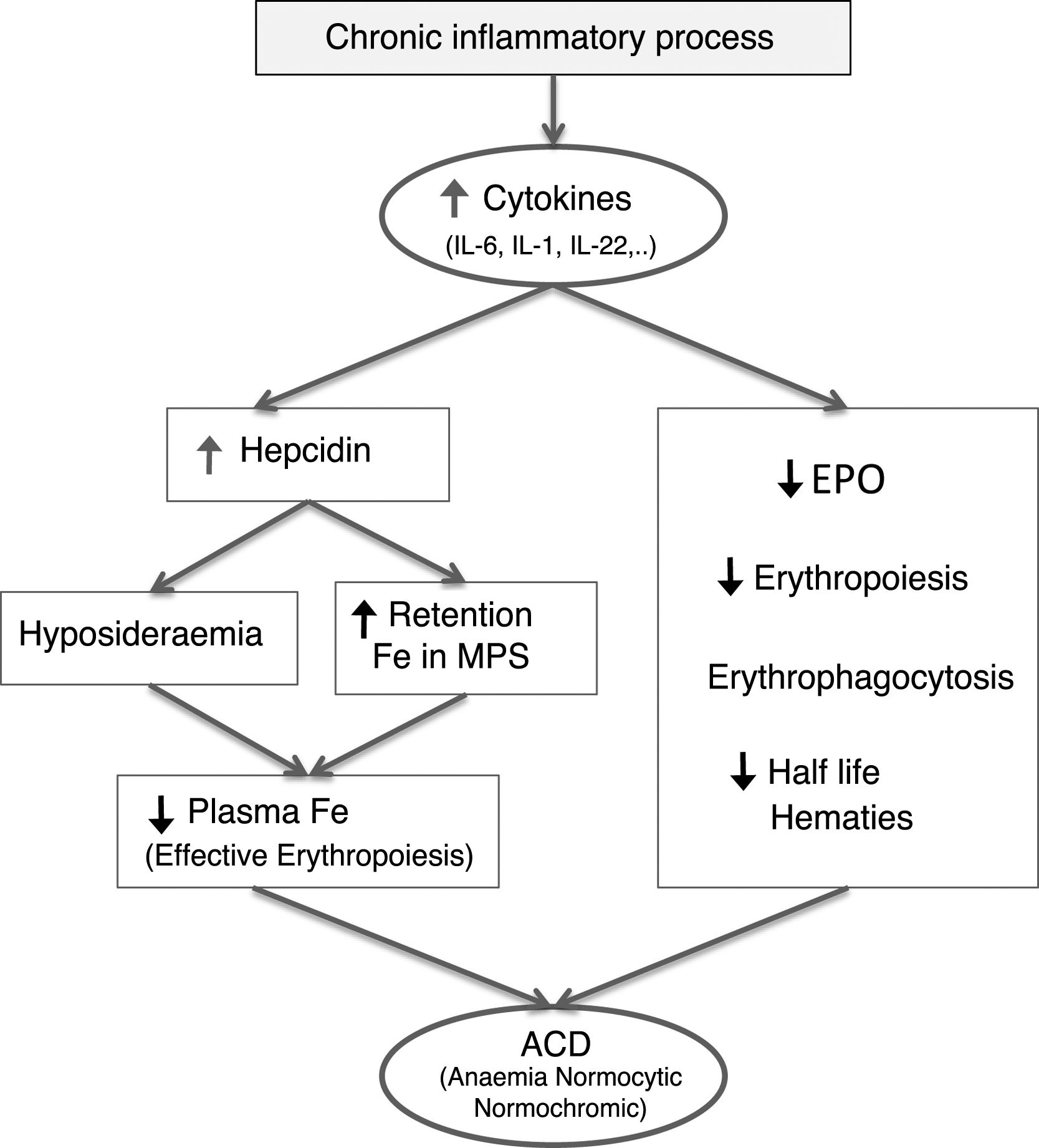 Chronic inflammatory process

↑ Cytokines
(IL-6, IL-1, IL-22,..)

↑ Hepcidin

Hyposideraemia

↑ Retention Fe in MPS

↓ Plasma Fe
(Effective Erythropoiesis)

↓ EPO

↓ Erythropoiesis

Erythrophagocytosis

↓ Half life Hematies

ACD
(Anaemia Normocytic Normochromic)